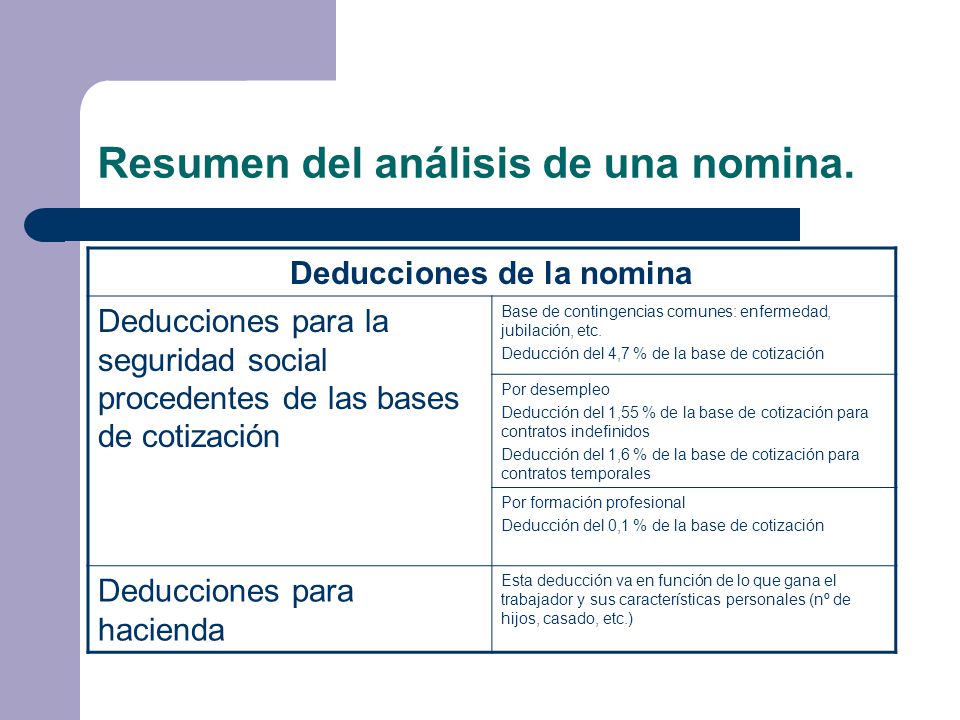 Resumen del análisis de una nomina.

| Deducciones de la nomina | |
|---|---|
| Deducciones para la seguridad social procedentes de las bases de cotización | Base de contingencias comunes: enfermedad, jubilación, etc. Deducción del 4,7 % de la base de cotización |
| | Por desempleo Deducción del 1,55 % de la base de cotización para contratos indefinidos Deducción del 1,6 % de la base de cotización para contratos temporales |
| | Por formación profesional Deducción del 0,1 % de la base de cotización |
| Deducciones para hacienda | Esta deducción va en función de lo que gana el trabajador y sus características personales (nº de hijos, casado, etc.) |